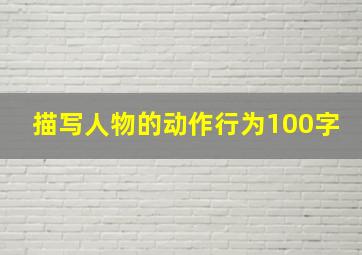 描写人物的动作行为100字